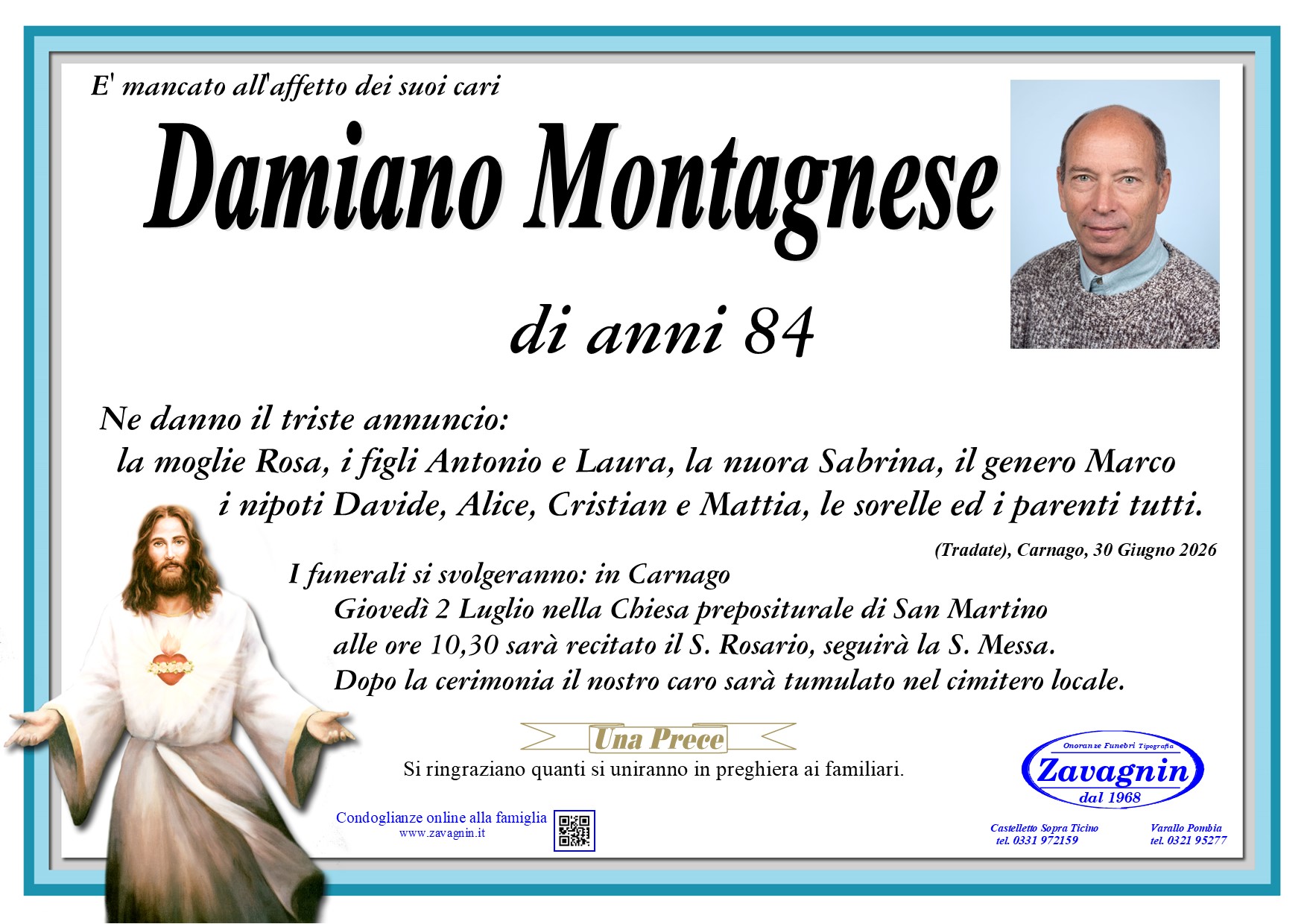 E' mancato all'affetto dei suoi cari

Damiano Montagnese

di anni 84

Ne danno il triste annuncio:
la moglie Rosa, i figli Antonio e Laura, la nuora Sabrina, il genero Marco
i nipoti Davide, Alice, Cristian e Mattia, le sorelle ed i parenti tutti.

(Tradate), Carnago, 30 Giugno 2026

I funerali si svolgeranno: in Carnago
Giovedì 2 Luglio nella Chiesa prepositurale di San Martino
alle ore 10,30 sarà recitato il S. Rosario, seguirà la S. Messa.
Dopo la cerimonia il nostro caro sarà tumulato nel cimitero locale.

Una Prece

Si ringraziano quanti si uniranno in preghiera ai familiari.

Condoglianze online alla famiglia
www.zavagnin.it

Onoranze Funebri Tipografia
Zavagnin
dal 1968

Castelletto Sopra Ticino
tel. 0331 972159

Varallo Pombia
tel. 0321 95277